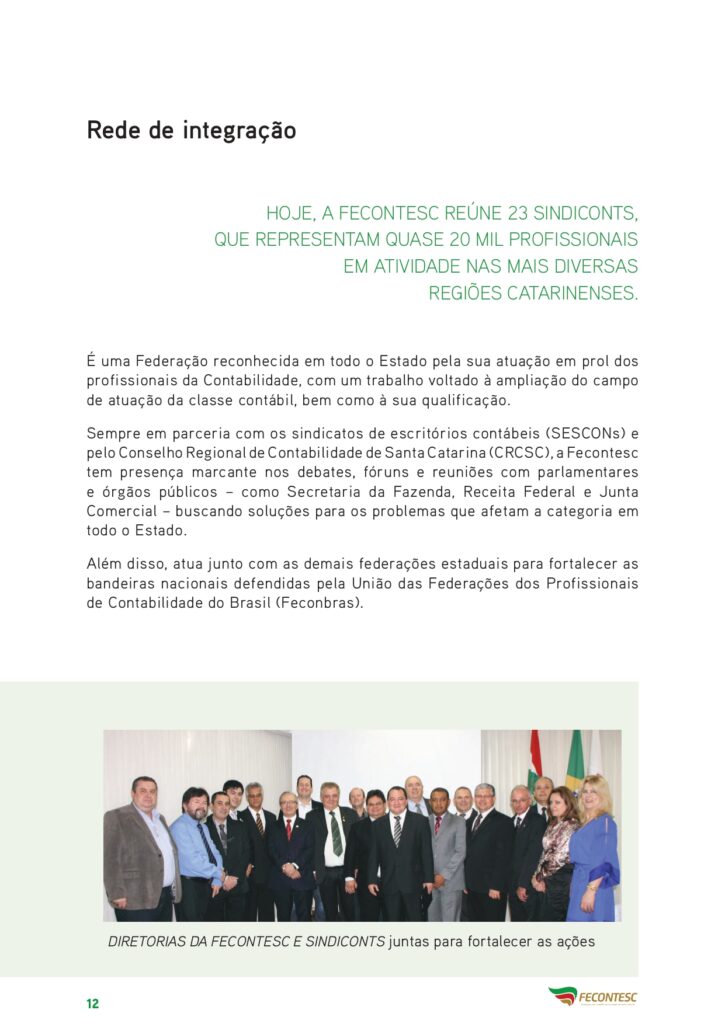 Rede de integração

HOJE, A FECONTESC REÚNE 23 SINDICONTS, QUE REPRESENTAM QUASE 20 MIL PROFISSIONAIS EM ATIVIDADE NAS MAIS DIVERSAS REGIÕES CATARINENSES.

É uma Federação reconhecida em todo o Estado pela sua atuação em prol dos profissionais da Contabilidade, com um trabalho voltado à ampliação do campo de atuação da classe contábil, bem como à sua qualificação.

Sempre em parceria com os sindicatos de escritórios contábeis (SESCONs) e pelo Conselho Regional de Contabilidade de Santa Catarina (CRCSC), a Fecontesc tem presença marcante nos debates, fóruns e reuniões com parlamentares e órgãos públicos – como Secretaria da Fazenda, Receita Federal e Junta Comercial – buscando soluções para os problemas que afetam a categoria em todo o Estado.

Além disso, atua junto com as demais federações estaduais para fortalecer as bandeiras nacionais defendidas pela União das Federações dos Profissionais de Contabilidade do Brasil (Feconbras).

DIRETORIAS DA FECONTESC E SINDICONTS juntas para fortalecer as ações

12

FECONTESC